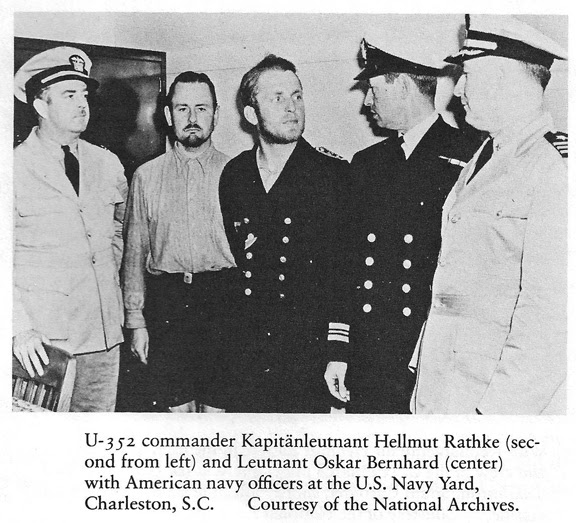 U-352 commander Kapitänleutnant Hellmut Rathke (second from left) and Leutnant Oskar Bernhard (center) with American navy officers at the U.S. Navy Yard, Charleston, S.C. Courtesy of the National Archives.